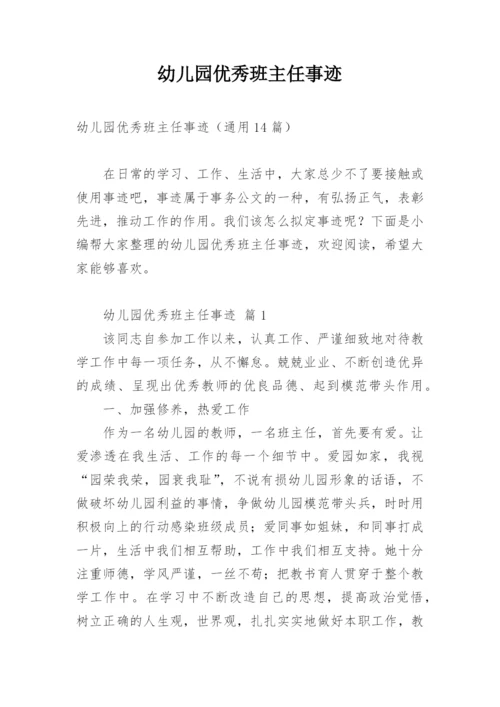 幼儿园优秀班主任事迹

幼儿园优秀班主任事迹（通用14篇）

在日常的学习、工作、生活中，大家总少不了要接触或使用事迹吧，事迹属于事务公文的一种，有弘扬正气，表彰先进，推动工作的作用。我们该怎么拟定事迹呢？下面是小编帮大家整理的幼儿园优秀班主任事迹，欢迎阅读，希望大家能够喜欢。

幼儿园优秀班主任事迹 篇1

该同志自参加工作以来，认真工作、严谨细致地对待教学工作中每一项任务，从不懈怠。兢兢业业、不断创造优异的成绩、呈现出优秀教师的优良品德、起到模范带头作用。

一、加强修养，热爱工作

作为一名幼儿园的教师，一名班主任，首先要有爱。让爱渗透在我生活、工作的每一个细节中。爱园如家，我视“园荣我荣，园衰我耻”，不说有损幼儿园形象的话语，不做破坏幼儿园利益的事情，争做幼儿园模范带头兵，时时用积极向上的行动感染班级成员；爱同事如姐妹，和同事打成一片，生活中我们相互帮助，工作中我们相互支持。她十分注重师德，学风严谨，一丝不苟；把教书育人贯穿于整个教学工作中。在学习中不断改造自己的思想，提高政治觉悟，树立正确的人生观，世界观，扎扎实实地做好本职工作，教